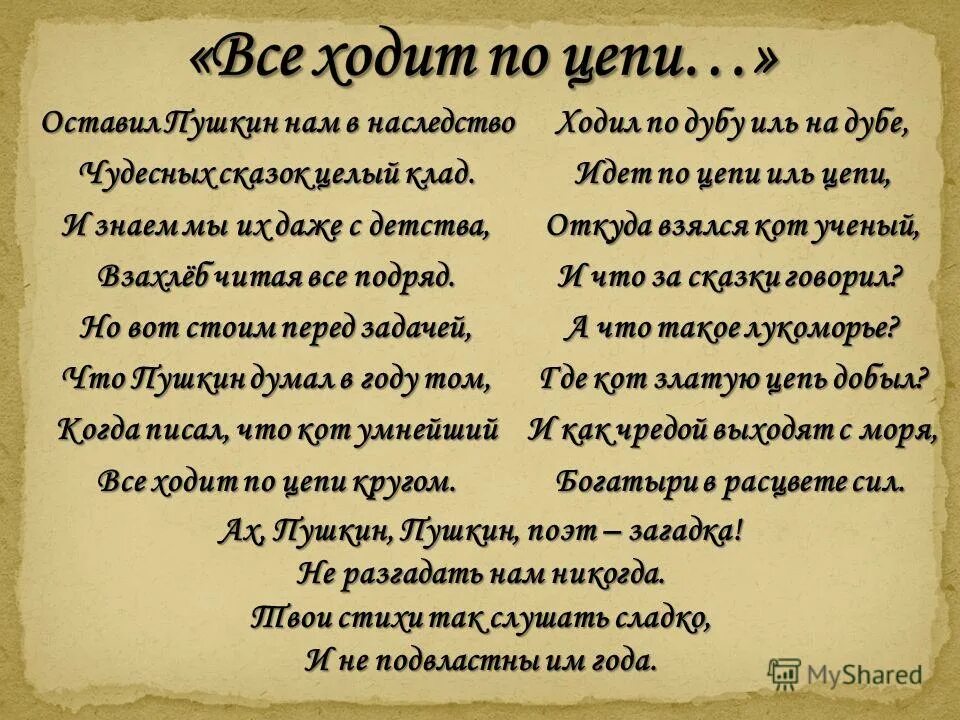 «Все ходит по цепи…»

Оставил Пушкин нам в наследство
Чудесных сказок целый клад.
И знаем мы их даже с детства,
Взахлёб читая все подряд.
Но вот стоим перед задачей,
Что Пушкин думал в году том,
Когда писал, что кот умнейший
Все ходит по цепи кругом.

Ходил по дубу иль на дубе,
Идет по цепи иль цепи,
Откуда взялся кот ученый,
И что за сказки говорил?
А что такое лукоморье?
Где кот златую цепь добыл?
И как чредой выходят с моря,
Богатыри в расцвете сил.

Ах, Пушкин, Пушкин, поэт – загадка!
Не разгадать нам никогда.
Твои стихи так слушать сладко,
И не подвластны им года.

MyShared